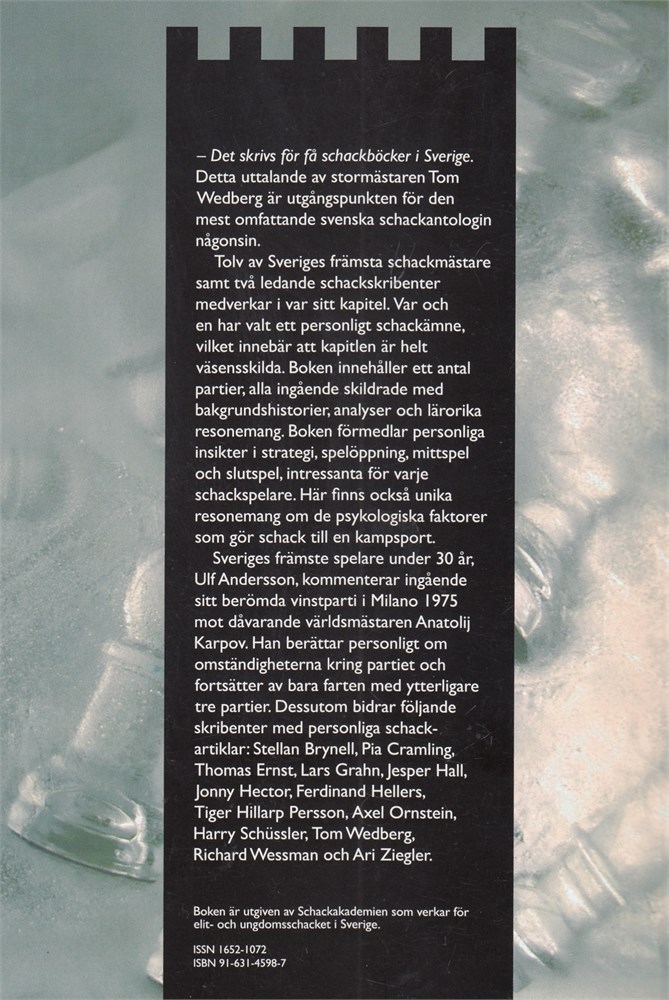 – Det skrivs för få schackböcker i Sverige. Detta uttalande av stormästaren Tom Wedberg är utgångspunkten för den mest omfattande svenska schackantologin någonsin.

Tolv av Sveriges främsta schackmästare samt två ledande schackskribenter medverkar i var sitt kapitel. Var och en har valt ett personligt schackämne, vilket innebär att kapitlen är helt väsensskilda. Boken innehåller ett antal partier, alla ingående skildrade med bakgrundshistorier, analyser och lärorika resonemang. Boken förmedlar personliga insikter i strategi, spelöppning, mittspel och slutspel, intressanta för varje schackspelare. Här finns också unika resonemang om de psykologiska faktorer som gör schack till en kampsport.

Sveriges främste spelare under 30 år, Ulf Andersson, kommenterar ingående sitt berömda vinstparti i Milano 1975 mot dåvarande världsmästaren Anatolij Karpov. Han berättar personligt om omständigheterna kring partiet och fortsätter av bara farten med ytterligare tre partier. Dessutom bidrar följande skribenter med personliga schackartiklar: Stellan Brynell, Pia Cramling, Thomas Ernst, Lars Grahn, Jesper Hall, Jonny Hector, Ferdinand Hellers, Tiger Hillarp Persson, Axel Ornstein, Harry Schüssler, Tom Wedberg, Richard Wessman och Ari Ziegler.

Boken är utgiven av Schackakademien som verkar för elit- och ungdomsschacket i Sverige.

ISSN 1652-1072
ISBN 91-631-4598-7